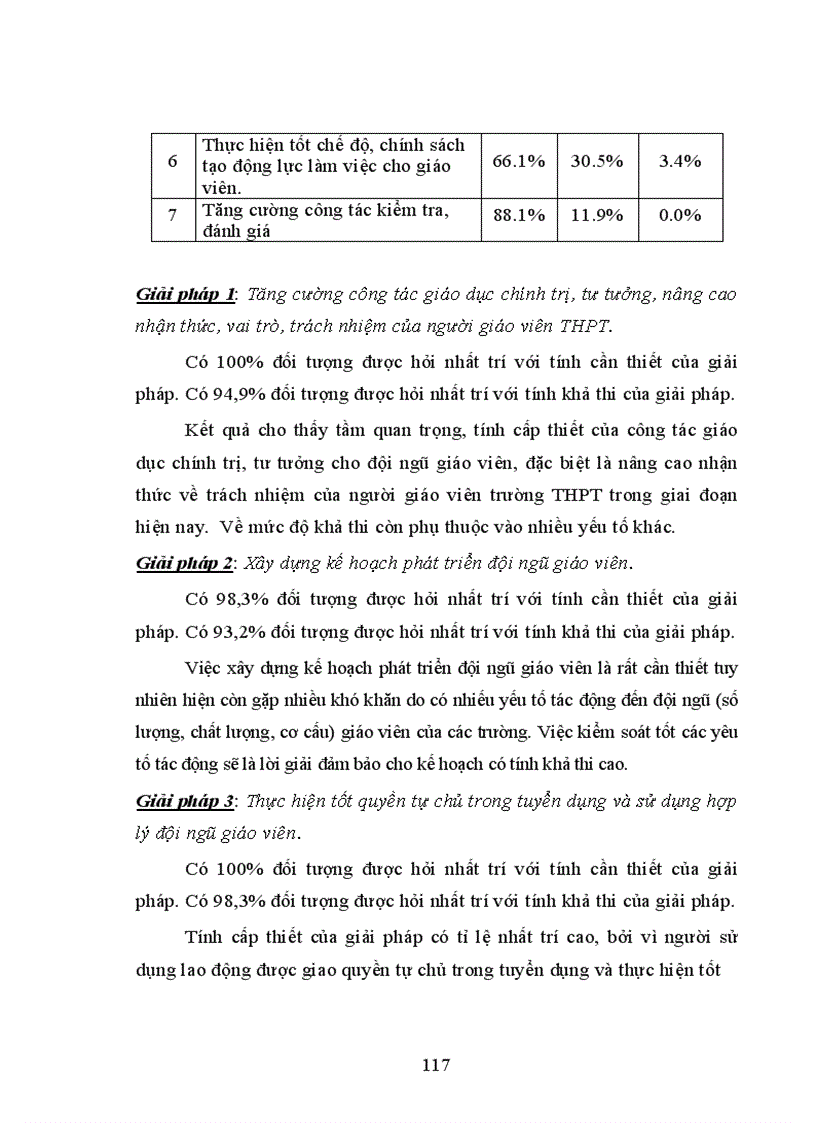 | 6 | Thực hiện tốt chế độ, chính sách tạo động lực làm việc cho giáo viên. | 66.1% | 30.5% | 3.4% |
|---|---|---|---|---|
| 7 | Tăng cường công tác kiểm tra, đánh giá | 88.1% | 11.9% | 0.0% |

Giải pháp 1: Tăng cường công tác giáo dục chính trị, tư tưởng, nâng cao nhận thức, vai trò, trách nhiệm của người giáo viên THPT.

Có 100% đối tượng được hỏi nhất trí với tính cần thiết của giải pháp. Có 94,9% đối tượng được hỏi nhất trí với tính khả thi của giải pháp.

Kết quả cho thấy tầm quan trọng, tính cấp thiết của công tác giáo dục chính trị, tư tưởng cho đội ngũ giáo viên, đặc biệt là nâng cao nhận thức về trách nhiệm của người giáo viên trường THPT trong giai đoạn hiện nay. Về mức độ khả thi còn phụ thuộc vào nhiều yếu tố khác.

Giải pháp 2: Xây dựng kế hoạch phát triển đội ngũ giáo viên.

Có 98,3% đối tượng được hỏi nhất trí với tính cần thiết của giải pháp. Có 93,2% đối tượng được hỏi nhất trí với tính khả thi của giải pháp.

Việc xây dựng kế hoạch phát triển đội ngũ giáo viên là rất cần thiết tuy nhiên hiện còn gặp nhiều khó khăn do có nhiều yếu tố tác động đến đội ngũ (số lượng, chất lượng, cơ cấu) giáo viên của các trường. Việc kiểm soát tốt các yêu tố tác động sẽ là lời giải đảm bảo cho kế hoạch có tính khả thi cao.

Giải pháp 3: Thực hiện tốt quyền tự chủ trong tuyển dụng và sử dụng hợp lý đội ngũ giáo viên.

Có 100% đối tượng được hỏi nhất trí với tính cần thiết của giải pháp. Có 98,3% đối tượng được hỏi nhất trí với tính khả thi của giải pháp.

Tính cấp thiết của giải pháp có tỉ lệ nhất trí cao, bởi vì người sử dụng lao động được giao quyền tự chủ trong tuyển dụng và thực hiện tốt

117